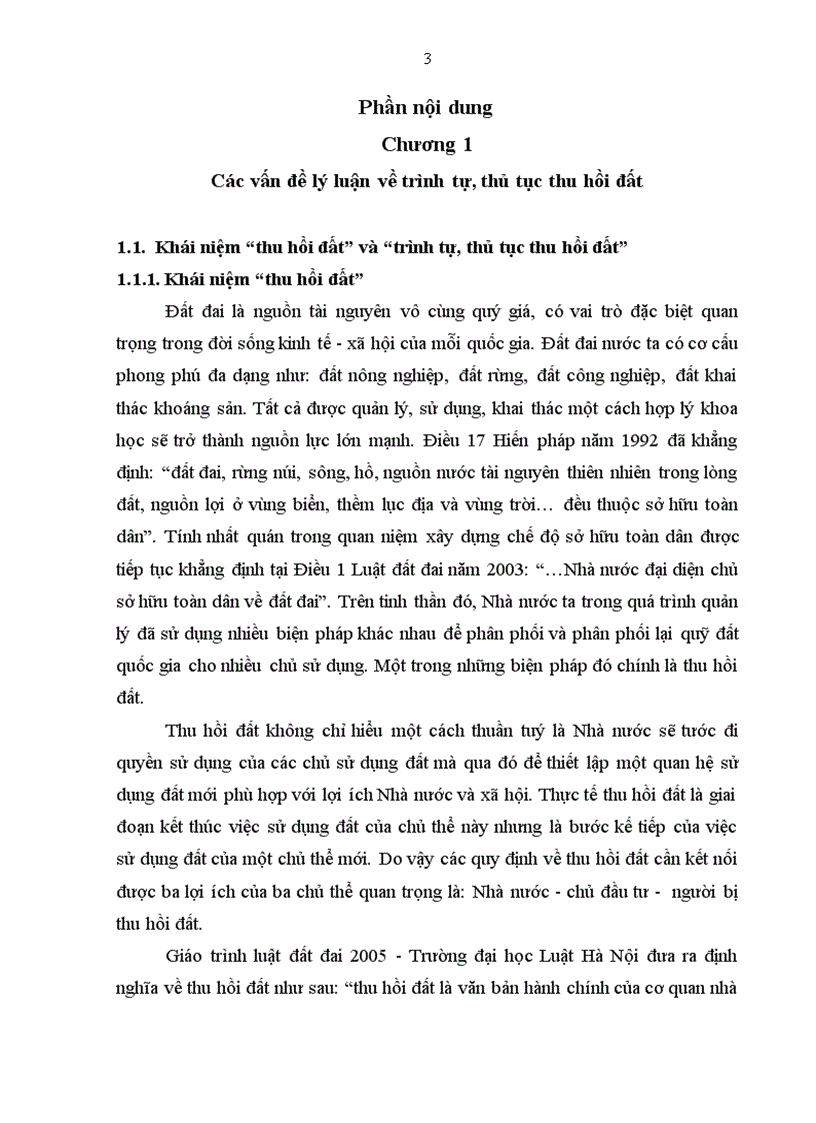 3

Phần nội dung

Chương 1

Các vấn đề lý luận về trình tự, thủ tục thu hồi đất

1.1. Khái niệm “thu hồi đất” và “trình tự, thủ tục thu hồi đất”

1.1.1. Khái niệm “thu hồi đất”

Đất đai là nguồn tài nguyên vô cùng quý giá, có vai trò đặc biệt quan trọng trong đời sống kinh tế - xã hội của mỗi quốc gia. Đất đai nước ta có cơ cấu phong phú đa dạng như: đất nông nghiệp, đất rừng, đất công nghiệp, đất khai thác khoáng sản. Tất cả được quản lý, sử dụng, khai thác một cách hợp lý khoa học sẽ trở thành nguồn lực lớn mạnh. Điều 17 Hiến pháp năm 1992 đã khẳng định: “đất đai, rừng núi, sông, hồ, nguồn nước tài nguyên thiên nhiên trong lòng đất, nguồn lợi ở vùng biển, thềm lục địa và vùng trời… đều thuộc sở hữu toàn dân”. Tính nhất quán trong quan niệm xây dựng chế độ sở hữu toàn dân được tiếp tục khẳng định tại Điều 1 Luật đất đai năm 2003: “…Nhà nước đại diện chủ sở hữu toàn dân về đất đai”. Trên tinh thần đó, Nhà nước ta trong quá trình quản lý đã sử dụng nhiều biện pháp khác nhau để phân phối và phân phối lại quỹ đất quốc gia cho nhiều chủ sử dụng. Một trong những biện pháp đó chính là thu hồi đất.

Thu hồi đất không chỉ hiểu một cách thuần tuý là Nhà nước sẽ tước đi quyền sử dụng của các chủ sử dụng đất mà qua đó để thiết lập một quan hệ sử dụng đất mới phù hợp với lợi ích Nhà nước và xã hội. Thực tế thu hồi đất là giai đoạn kết thúc việc sử dụng đất của chủ thể này nhưng là bước kế tiếp của việc sử dụng đất của một chủ thể mới. Do vậy các quy định về thu hồi đất cần kết nối được ba lợi ích của ba chủ thể quan trọng là: Nhà nước - chủ đầu tư - người bị thu hồi đất.

Giáo trình luật đất đai 2005 - Trường đại học Luật Hà Nội đưa ra định nghĩa về thu hồi đất như sau: “thu hồi đất là văn bản hành chính của cơ quan nhà